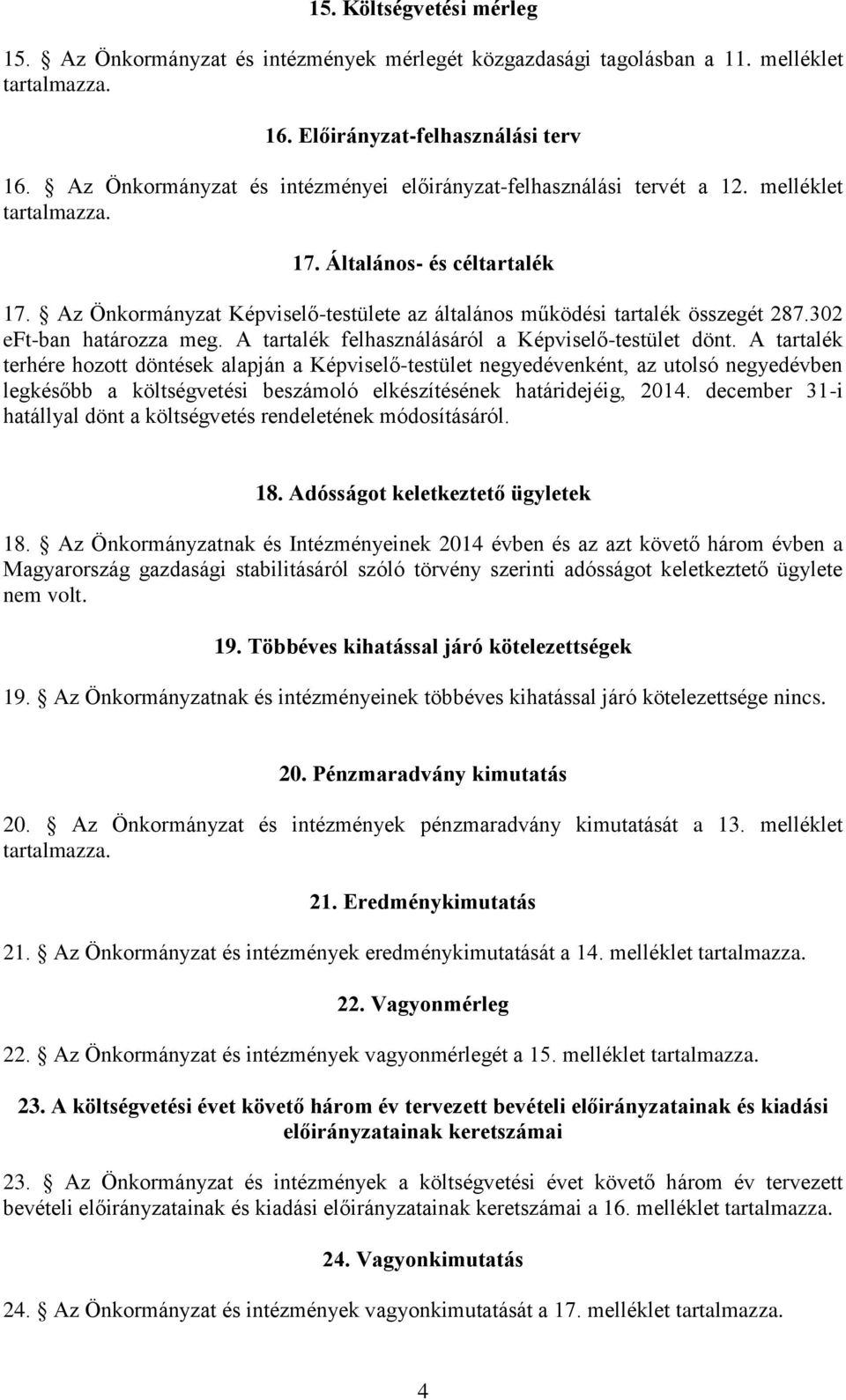 15. Költségvetési mérleg

15. § Az Önkormányzat és intézmények mérlegét közgazdasági tagolásban a 11. melléklet tartalmazza.

16. Előirányzat-felhasználási terv

16. § Az Önkormányzat és intézményei előirányzat-felhasználási tervét a 12. melléklet tartalmazza.

17. Általános- és céltartalék

17. § Az Önkormányzat Képviselő-testülete az általános működési tartalék összegét 287.302 eFt-ban határozza meg. A tartalék felhasználásáról a Képviselő-testület dönt. A tartalék terhére hozott döntések alapján a Képviselő-testület negyedévenként, az utolsó negyedévben legkésőbb a költségvetési beszámoló elkészítésének határidejéig, 2014. december 31-i hatállyal dönt a költségvetés rendeletének módosításáról.

18. Adósságot keletkeztető ügyletek

18. § Az Önkormányzatnak és Intézményeinek 2014 évben és az azt követő három évben a Magyarország gazdasági stabilitásáról szóló törvény szerinti adósságot keletkeztető ügylete nem volt.

19. Többéves kihatással járó kötelezettségek

19. § Az Önkormányzatnak és intézményeinek többéves kihatással járó kötelezettsége nincs.

20. Pénzmaradvány kimutatás

20. § Az Önkormányzat és intézmények pénzmaradvány kimutatását a 13. melléklet tartalmazza.

21. Eredménykimutatás

21. § Az Önkormányzat és intézmények eredménykimutatását a 14. melléklet tartalmazza.

22. Vagyonmérleg

22. § Az Önkormányzat és intézmények vagyonmérlegét a 15. melléklet tartalmazza.

23. A költségvetési évet követő három év tervezett bevételi előirányzatainak és kiadási előirányzatainak keretszámai

23. § Az Önkormányzat és intézmények a költségvetési évet követő három év tervezett bevételi előirányzatainak és kiadási előirányzatainak keretszámai a 16. melléklet tartalmazza.

24. Vagyonkimutatás

24. § Az Önkormányzat és intézmények vagyonkimutatását a 17. melléklet tartalmazza.

4